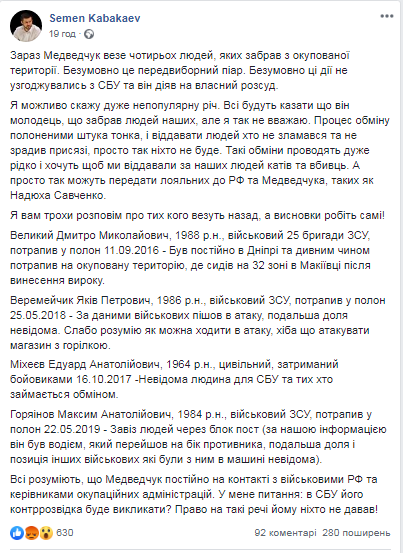 Semen Kabakaev
19 год · 

Зараз Медведчук везе чотирьох людей, яких забрав з окупованої території. Безумовно це передвиборний піар. Безумовно ці дії не узгоджувались з СБУ та він діяв на власний розсуд.

Я можливо скажу дуже непопулярну річ. Всі будуть казати що він молодець, що забрав людей наших, але я так не вважаю. Процес обміну полоненими штука тонка, і віддавати людей хто не зламався та не зрадив присязі, просто так ніхто не буде. Такі обміни проводять дуже рідко і хочуть щоб ми віддавали за наших людей катів та вбивць. А просто так можуть передати лояльних до РФ та Медведчука, таких як Надюха Савченко.

Я вам трохи розповім про тих кого везуть назад, а висновки робіть самі!

Великий Дмитро Миколайович, 1988 р.н., військовий 25 бригади ЗСУ, потрапив у полон 11.09.2016 - Був постійно в Дніпрі та дивним чином потрапив на окуповану територію, де сидів на 32 зоні в Макіївці після винесення вироку.

Веремейчик Яків Петрович, 1986 р.н., військовий ЗСУ, потрапив у полон 25.05.2018 - За даними військових пішов в атаку, подальша доля невідома. Слабо розумію як можна ходити в атаку, хіба що атакувати магазин з горілкою.

Міхеєв Едуард Анатолійович, 1964 р.н., цивільний, затриманий бойовиками 16.10.2017 -Невідома людина для СБУ та тих хто займається обміном.

Горяінов Максим Анатолійович, 1984 р.н., військовий ЗСУ, потрапив у полон 22.05.2019 - Завіз людей через блок пост (за нашою інформацією він був водієм, який перейшов на бік противника, подальша доля і позиція інших військових які були з ним в машині невідома).

Всі розуміють, що Медведчук постійно на контакті з військовими РФ та керівниками окупаційних адміністрацій. У мене питання: в СБУ його контррозвідка буде викликати? Право на такі речі йому ніхто не давав!

630
92 коментарі 280 поширень